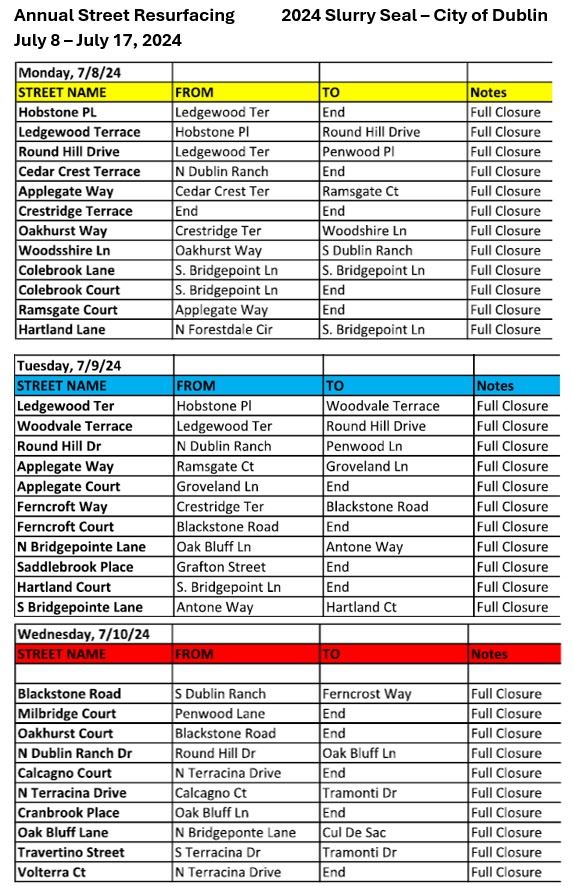 Annual Street Resurfacing 2024 Slurry Seal – City of Dublin
July 8 – July 17, 2024

| Monday, 7/8/24 | | | |
|---|---|---|---|
| STREET NAME | FROM | TO | Notes |
| Hobstone PL | Ledgewood Ter | End | Full Closure |
| Ledgewood Terrace | Hobstone Pl | Round Hill Drive | Full Closure |
| Round Hill Drive | Ledgewood Ter | Penwood Pl | Full Closure |
| Cedar Crest Terrace | N Dublin Ranch | End | Full Closure |
| Applegate Way | Cedar Crest Ter | Ramsgate Ct | Full Closure |
| Crestridge Terrace | End | End | Full Closure |
| Oakhurst Way | Crestridge Ter | Woodshire Ln | Full Closure |
| Woodsshire Ln | Oakhurst Way | S Dublin Ranch | Full Closure |
| Colebrook Lane | S. Bridgepoint Ln | S. Bridgepoint Ln | Full Closure |
| Colebrook Court | S. Bridgepoint Ln | End | Full Closure |
| Ramsgate Court | Applegate Way | End | Full Closure |
| Hartland Lane | N Forestdale Cir | S. Bridgepoint Ln | Full Closure |

| Tuesday, 7/9/24 | | | |
|---|---|---|---|
| STREET NAME | FROM | TO | Notes |
| Ledgewood Ter | Hobstone Pl | Woodvale Terrace | Full Closure |
| Woodvale Terrace | Ledgewood Ter | Round Hill Drive | Full Closure |
| Round Hill Dr | N Dublin Ranch | Penwood Ln | Full Closure |
| Applegate Way | Ramsgate Ct | Groveland Ln | Full Closure |
| Applegate Court | Groveland Ln | End | Full Closure |
| Ferncroft Way | Crestridge Ter | Blackstone Road | Full Closure |
| Ferncroft Court | Blackstone Road | End | Full Closure |
| N Bridgepointe Lane | Oak Bluff Ln | Antone Way | Full Closure |
| Saddlebrook Place | Grafton Street | End | Full Closure |
| Hartland Court | S. Bridgepoint Ln | End | Full Closure |
| S Bridgepointe Lane | Antone Way | Hartland Ct | Full Closure |

| Wednesday, 7/10/24 | | | |
|---|---|---|---|
| STREET NAME | FROM | TO | Notes |
| | | | |
| Blackstone Road | S Dublin Ranch | Ferncrost Way | Full Closure |
| Milbridge Court | Penwood Lane | End | Full Closure |
| Oakhurst Court | Blackstone Road | End | Full Closure |
| N Dublin Ranch Dr | Round Hill Dr | Oak Bluff Ln | Full Closure |
| Calcagno Court | N Terracina Drive | End | Full Closure |
| N Terracina Drive | Calcagno Ct | Tramonti Dr | Full Closure |
| Cranbrook Place | Oak Bluff Ln | End | Full Closure |
| Oak Bluff Lane | N Bridgeponte Lane | Cul De Sac | Full Closure |
| Travertino Street | S Terracina Dr | Tramonti Dr | Full Closure |
| Volterra Ct | N Terracina Drive | End | Full Closure |